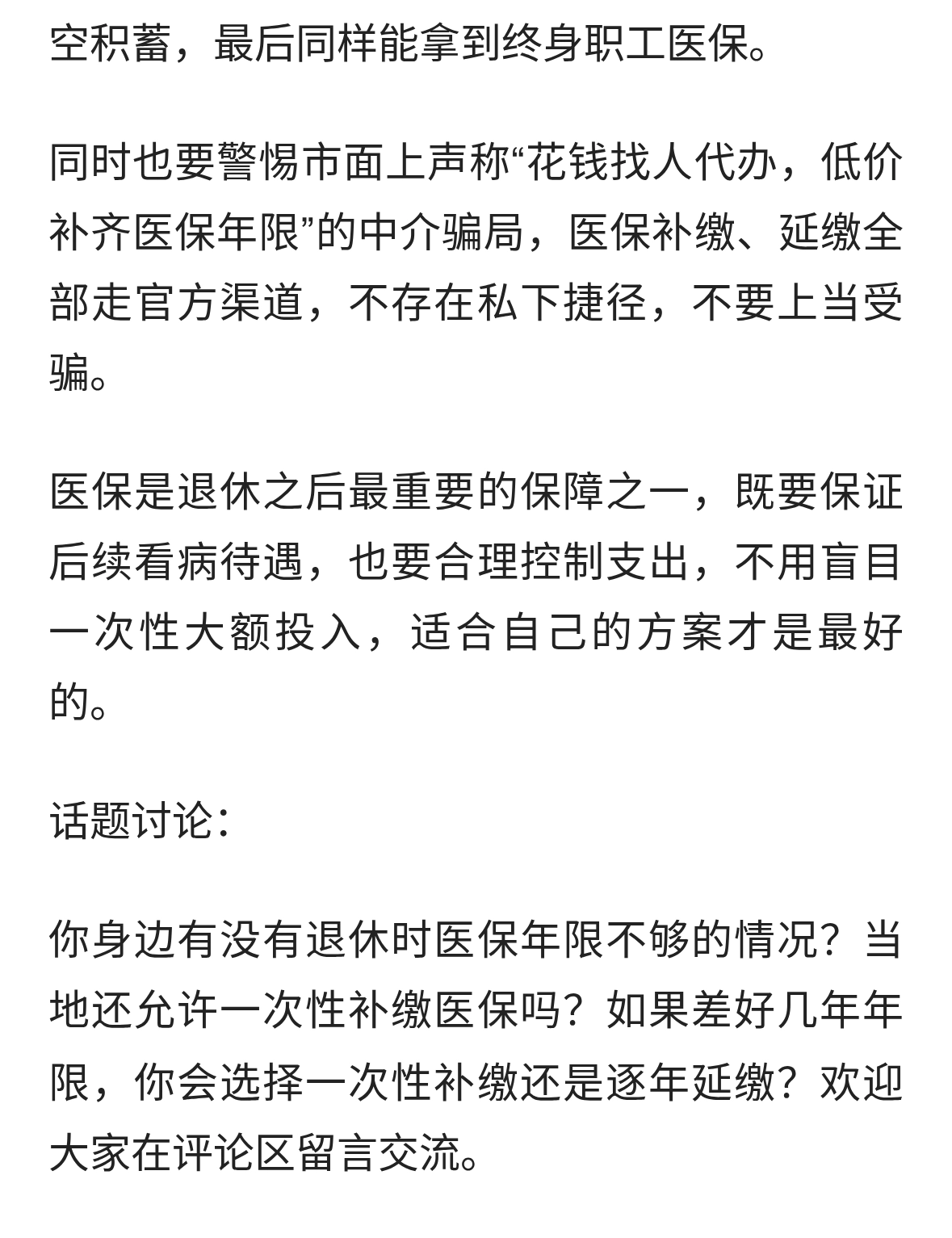 空积蓄，最后同样能拿到终身职工医保。

同时也要警惕市面上声称“花钱找人代办，低价补齐医保年限”的中介骗局，医保补缴、延缴全部走官方渠道，不存在私下捷径，不要上当受骗。

医保是退休之后最重要的保障之一，既要保证后续看病待遇，也要合理控制支出，不用盲目一次性大额投入，适合自己的方案才是最好的。

话题讨论：

你身边有没有退休时医保年限不够的情况？当地还允许一次性补缴医保吗？如果差好几年年限，你会选择一次性补缴还是逐年延缴？欢迎大家在评论区留言交流。